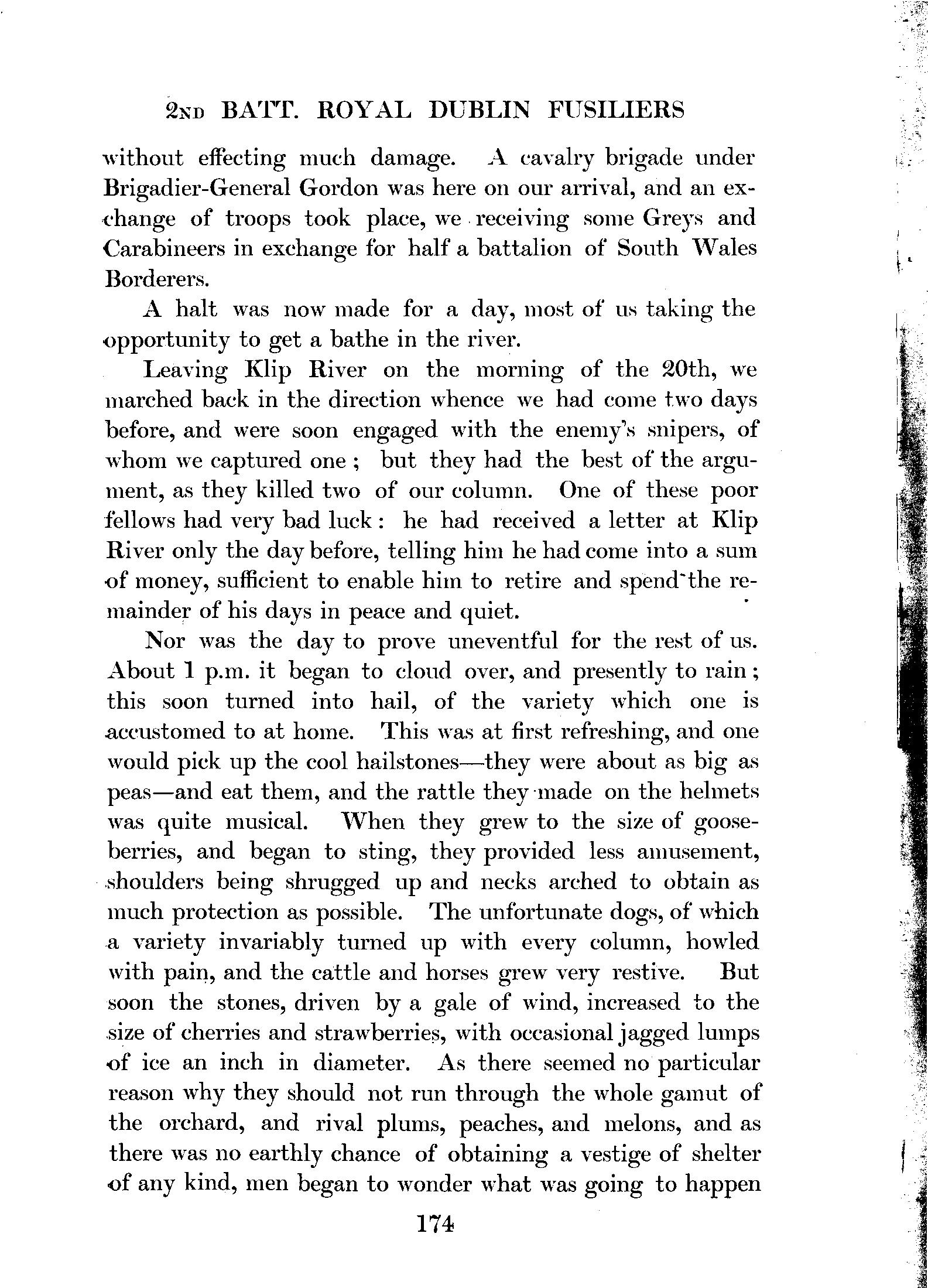 2ND BATT. ROYAL DUBLIN FUSILIERS

without effecting much damage. A cavalry brigade under Brigadier-General Gordon was here on our arrival, and an exchange of troops took place, we receiving some Greys and Carabineers in exchange for half a battalion of South Wales Borderers.

A halt was now made for a day, most of us taking the opportunity to get a bathe in the river.

Leaving Klip River on the morning of the 20th, we marched back in the direction whence we had come two days before, and were soon engaged with the enemy's snipers, of whom we captured one; but they had the best of the argument, as they killed two of our column. One of these poor fellows had very bad luck: he had received a letter at Klip River only the day before, telling him he had come into a sum of money, sufficient to enable him to retire and spend the remainder of his days in peace and quiet.

Nor was the day to prove uneventful for the rest of us. About 1 p.m. it began to cloud over, and presently to rain; this soon turned into hail, of the variety which one is accustomed to at home. This was at first refreshing, and one would pick up the cool hailstones—they were about as big as peas—and eat them, and the rattle they made on the helmets was quite musical. When they grew to the size of gooseberries, and began to sting, they provided less amusement, shoulders being shrugged up and necks arched to obtain as much protection as possible. The unfortunate dogs, of which a variety invariably turned up with every column, howled with pain, and the cattle and horses grew very restive. But soon the stones, driven by a gale of wind, increased to the size of cherries and strawberries, with occasional jagged lumps of ice an inch in diameter. As there seemed no particular reason why they should not run through the whole gamut of the orchard, and rival plums, peaches, and melons, and as there was no earthly chance of obtaining a vestige of shelter of any kind, men began to wonder what was going to happen

174